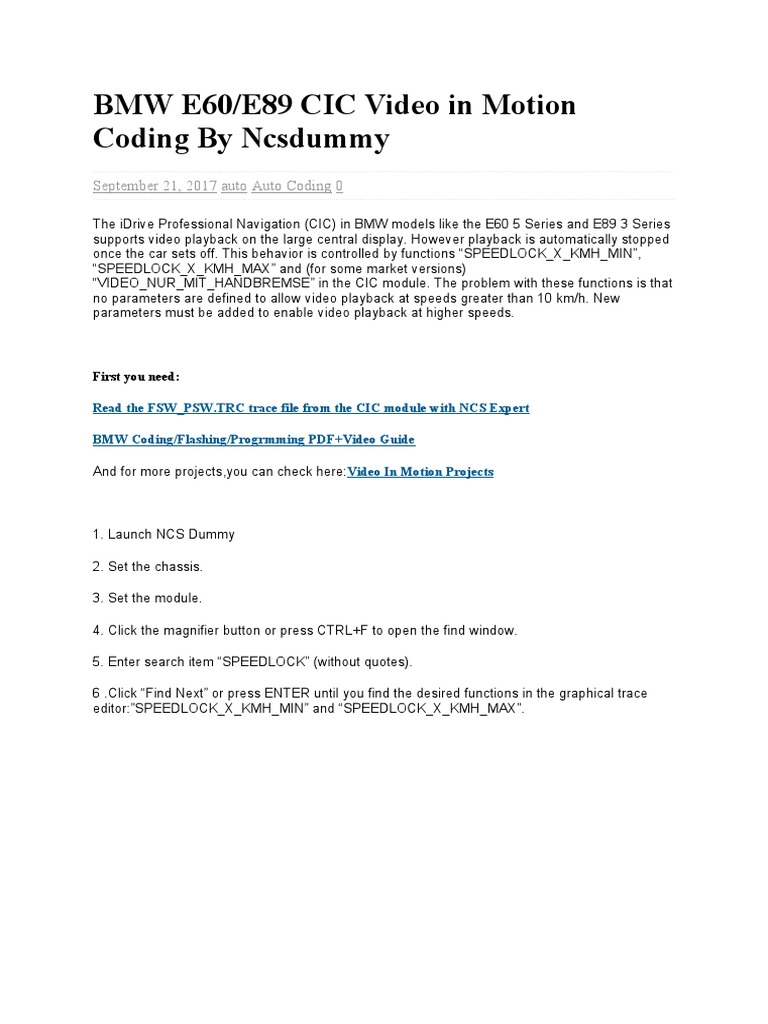 BMW E60/E89 CIC Video in Motion Coding By Ncsdummy

September 21, 2017 auto Auto Coding 0

The iDrive Professional Navigation (CIC) in BMW models like the E60 5 Series and E89 3 Series supports video playback on the large central display. However playback is automatically stopped once the car sets off. This behavior is controlled by functions "SPEEDLOCK_X_KMH_MIN", "SPEEDLOCK_X_KMH_MAX" and (for some market versions) "VIDEO_NUR_MIT_HANDBREMSE" in the CIC module. The problem with these functions is that no parameters are defined to allow video playback at speeds greater than 10 km/h. New parameters must be added to enable video playback at higher speeds.

First you need:

Read the FSW_PSW.TRC trace file from the CIC module with NCS Expert

BMW Coding/Flashing/Progrmming PDF+Video Guide

And for more projects,you can check here:Video In Motion Projects

1. Launch NCS Dummy

2. Set the chassis.

3. Set the module.

4. Click the magnifier button or press CTRL+F to open the find window.

5. Enter search item "SPEEDLOCK" (without quotes).

6 .Click "Find Next" or press ENTER until you find the desired functions in the graphical trace editor:"SPEEDLOCK_X_KMH_MIN" and "SPEEDLOCK_X_KMH_MAX".